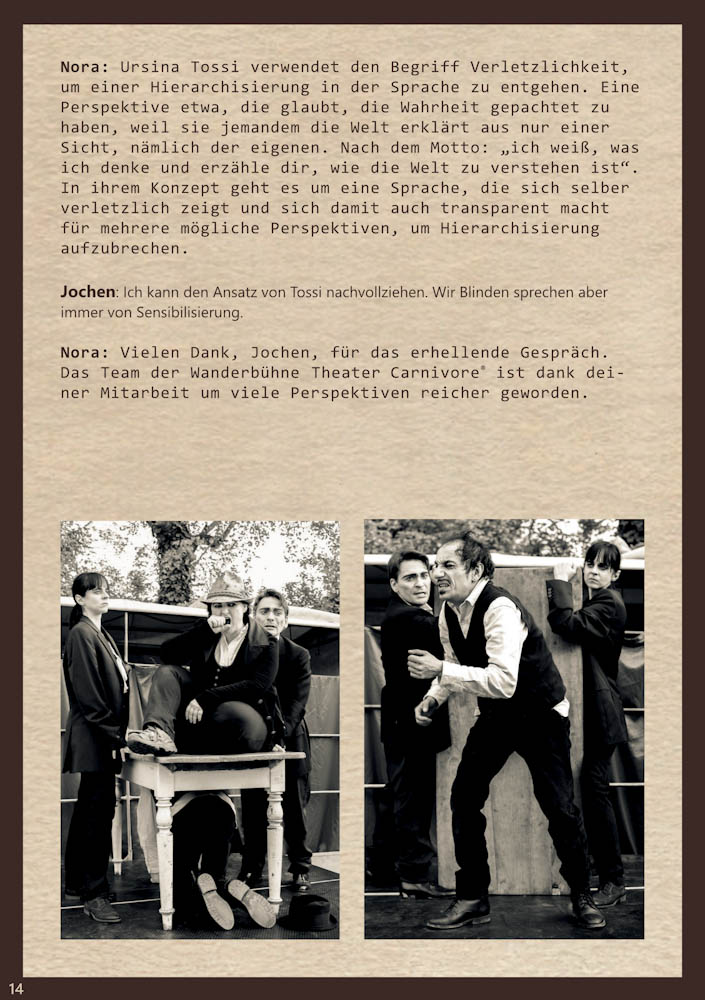 Nora: Ursina Tossi verwendet den Begriff Verletzlichkeit, um einer Hierarchisierung in der Sprache zu entgehen. Eine Perspektive etwa, die glaubt, die Wahrheit gepachtet zu haben, weil sie jemandem die Welt erklärt aus nur einer Sicht, nämlich der eigenen. Nach dem Motto: „ich weiß, was ich denke und erzähle dir, wie die Welt zu verstehen ist“. In ihrem Konzept geht es um eine Sprache, die sich selber verletzlich zeigt und sich damit auch transparent macht für mehrere mögliche Perspektiven, um Hierarchisierung aufzubrechen.

Jochen: Ich kann den Ansatz von Tossi nachvollziehen. Wir Blinden sprechen aber immer von Sensibilisierung.

Nora: Vielen Dank, Jochen, für das erhellende Gespräch. Das Team der Wanderbühne Theater Carnivore® ist dank deiner Mitarbeit um viele Perspektiven reicher geworden.

14